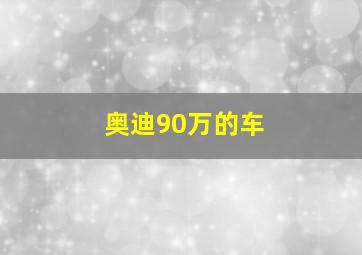 奥迪90万的车